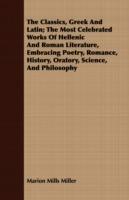 The Classics, Greek And Latin; The Most Celebrated Works Of Hellenic And Roman Literature, Embracing Poetry, Romance, History, Oratory, Science, And Philosophy

Marion Mills Miller